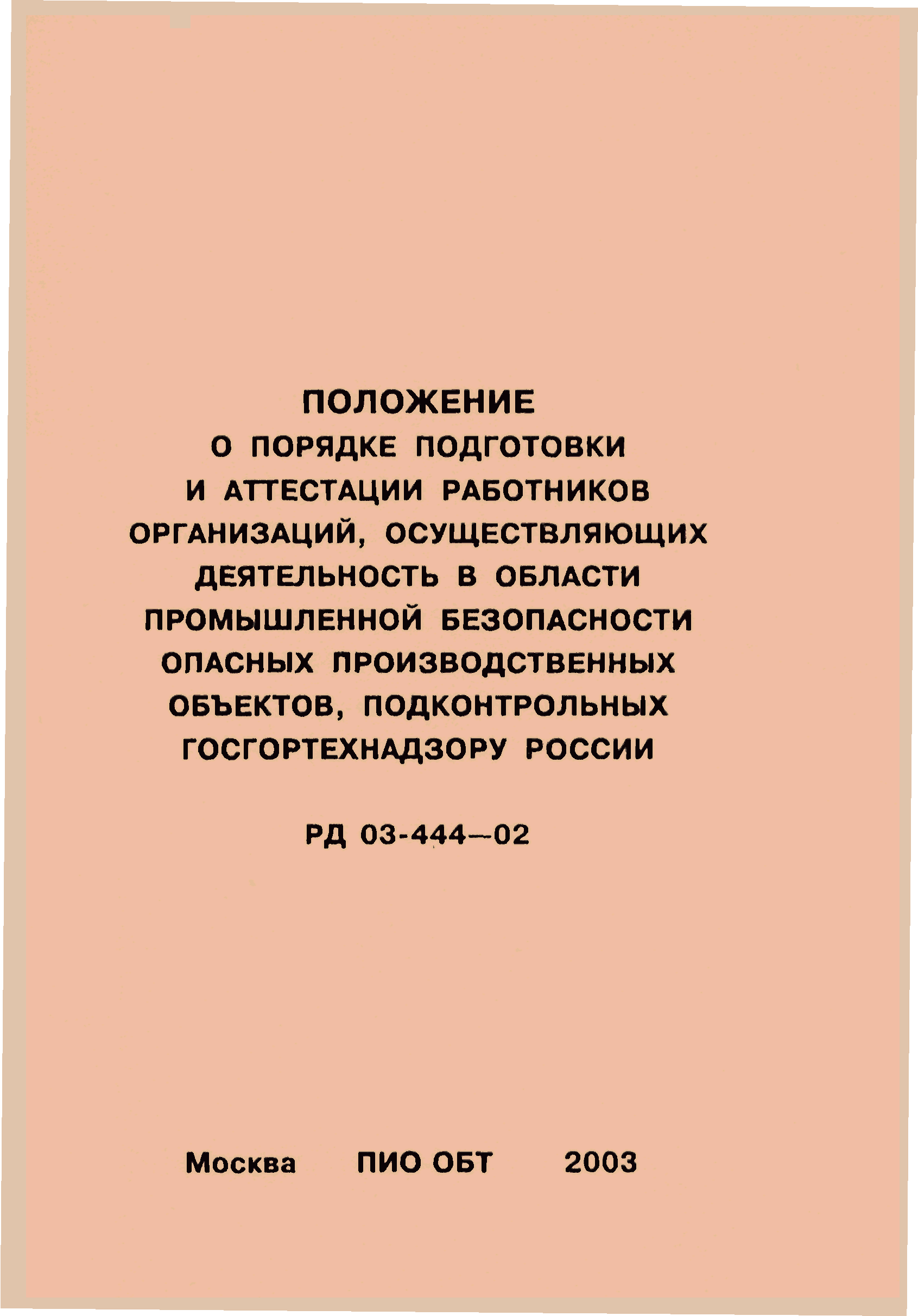 ПОЛОЖЕНИЕ
О ПОРЯДКЕ ПОДГОТОВКИ И АТТЕСТАЦИИ РАБОТНИКОВ ОРГАНИЗАЦИЙ, ОСУЩЕСТВЛЯЮЩИХ ДЕЯТЕЛЬНОСТЬ В ОБЛАСТИ ПРОМЫШЛЕННОЙ БЕЗОПАСНОСТИ ОПАСНЫХ ПРОИЗВОДСТВЕННЫХ ОБЪЕКТОВ, ПОДКОНТРОЛЬНЫХ ГОСГОРТЕХНАДЗОРУ РОССИИ

РД 03-444—02

Москва ПИО ОБТ 2003